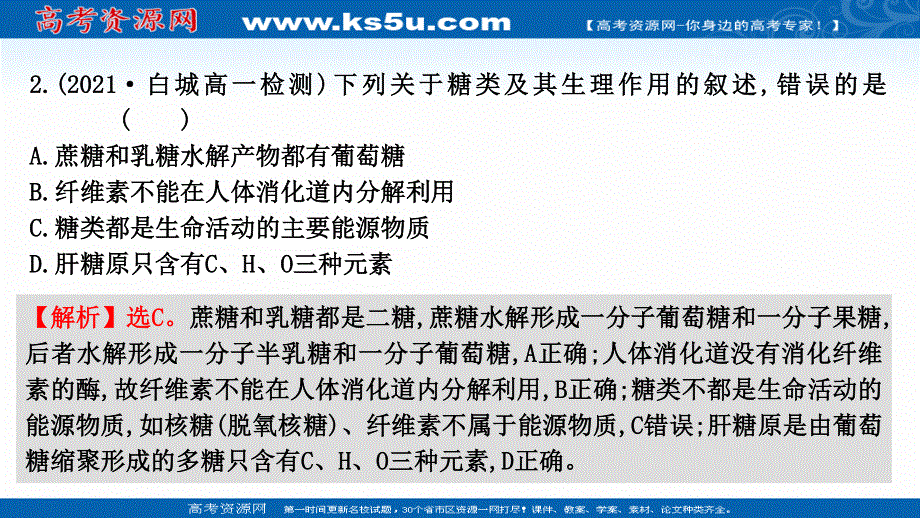 高考资源网 www.ks5u.com 【高考资源网-你身边的高考专家！】

2.(2021·白城高一检测)下列关于糖类及其生理作用的叙述,错误的是 (　　)

A.蔗糖和乳糖水解产物都有葡萄糖

B.纤维素不能在人体消化道内分解利用

C.糖类都是生命活动的主要能源物质

D.肝糖原只含有C、H、O三种元素

【解析】选C。蔗糖和乳糖都是二糖,蔗糖水解形成一分子葡萄糖和一分子果糖,后者水解形成一分子半乳糖和一分子葡萄糖,A正确;人体消化道没有消化纤维素的酶,故纤维素不能在人体消化道内分解利用,B正确;糖类不都是生命活动的能源物质,如核糖(脱氧核糖)、纤维素不属于能源物质,C错误;肝糖原是由葡萄糖缩聚形成的多糖只含有C、H、O三种元素,D正确。

高考资源网 第一时间更新名校试题，30个省市区资源一网打尽！课件、教案、学案、素材、论文种类齐全。